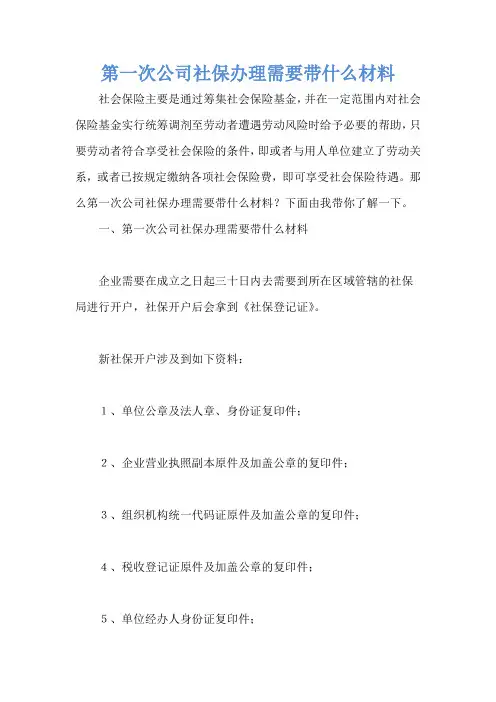 第一次公司社保办理需要带什么材料

社会保险主要是通过筹集社会保险基金，并在一定范围内对社会保险基金实行统筹调剂至劳动者遭遇劳动风险时给予必要的帮助，只要劳动者符合享受社会保险的条件，即或者与用人单位建立了劳动关系，或者已按规定缴纳各项社会保险费，即可享受社会保险待遇。那么第一次公司社保办理需要带什么材料？下面由我带你了解一下。

一、第一次公司社保办理需要带什么材料

企业需要在成立之日起三十日内去需要到所在区域管辖的社保局进行开户，社保开户后会拿到《社保登记证》。

新社保开户涉及到如下资料：

1、单位公章及法人章、身份证复印件；

2、企业营业执照副本原件及加盖公章的复印件；

3、组织机构统一代码证原件及加盖公章的复印件；

4、税收登记证原件及加盖公章的复印件；

5、单位经办人身份证复印件；